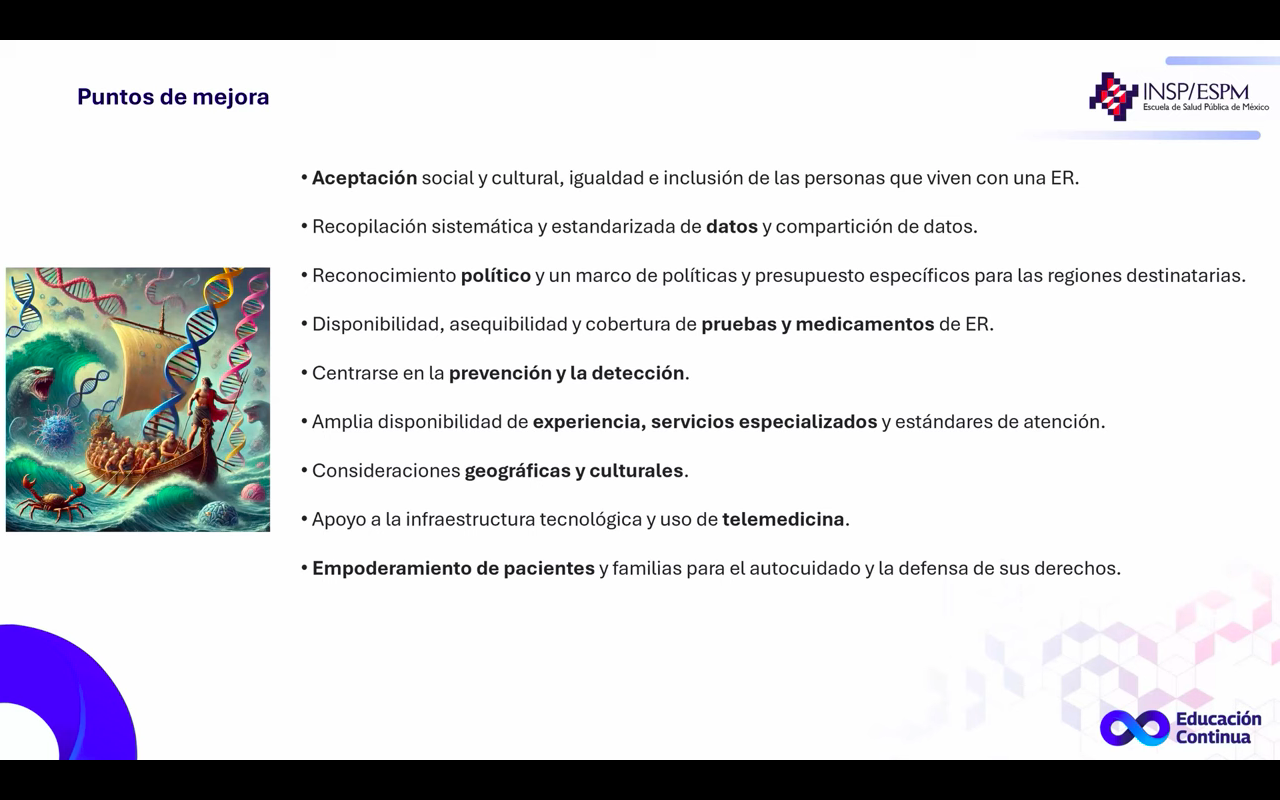 Puntos de mejora

INSP/ESPM
Escuela de Salud Pública de México

• Aceptación social y cultural, igualdad e inclusión de las personas que viven con una ER.

• Recopilación sistemática y estandarizada de datos y compartición de datos.

• Reconocimiento político y un marco de políticas y presupuesto específicos para las regiones destinatarias.

• Disponibilidad, asequibilidad y cobertura de pruebas y medicamentos de ER.

• Centrarse en la prevención y la detección.

• Amplia disponibilidad de experiencia, servicios especializados y estándares de atención.

• Consideraciones geográficas y culturales.

• Apoyo a la infraestructura tecnológica y uso de telemedicina.

• Empoderamiento de pacientes y familias para el autocuidado y la defensa de sus derechos.

Educación Continua